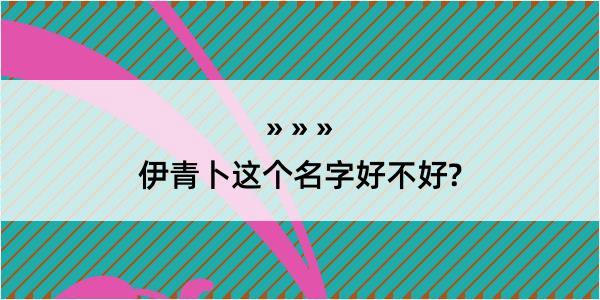 » » »

伊青卜这个名字好不好?